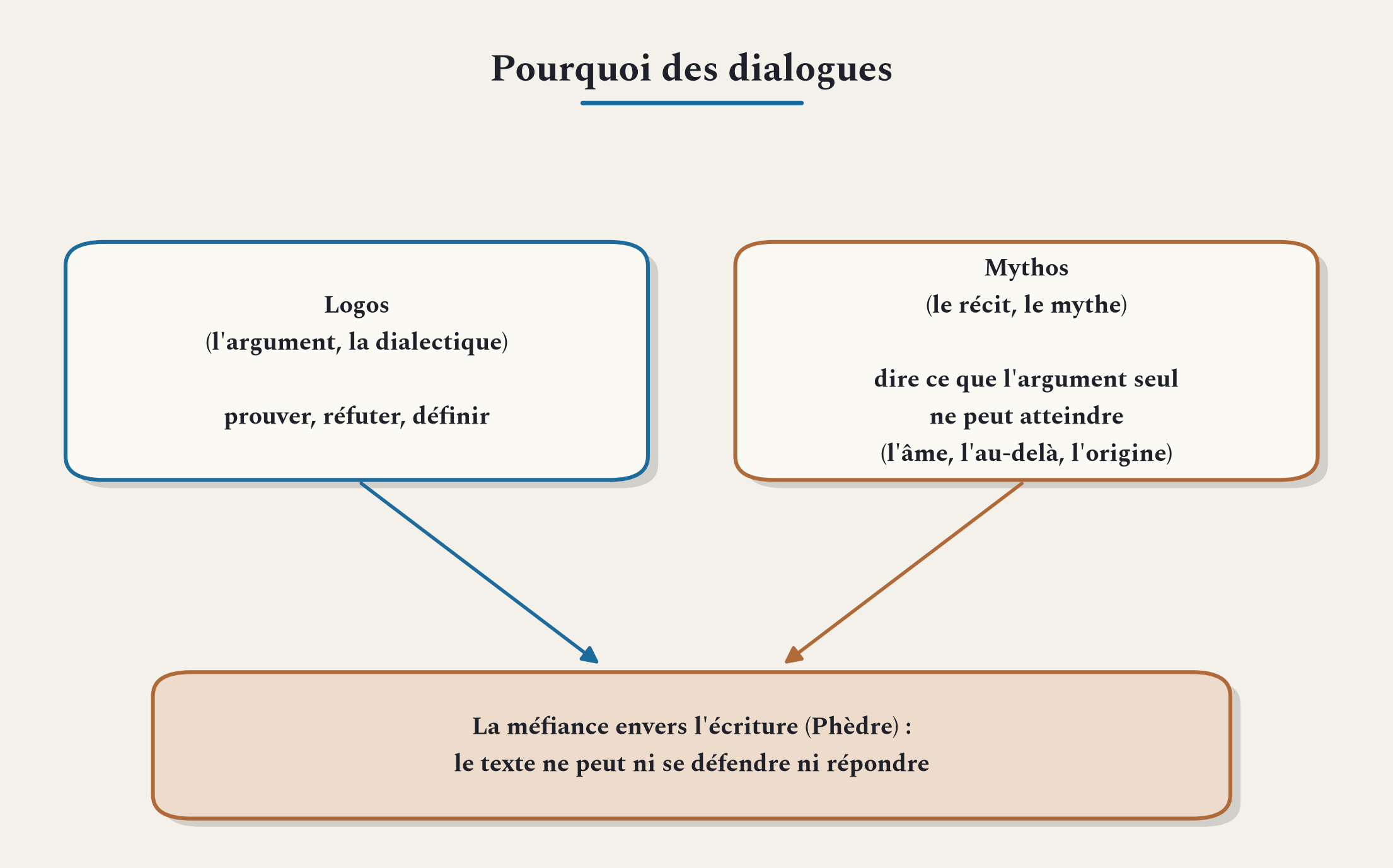 Pourquoi des dialogues

Logos
(l'argument, la dialectique)

prouver, réfuter, définir

Mythos
(le récit, le mythe)

dire ce que l'argument seul
ne peut atteindre
(l'âme, l'au-delà, l'origine)

La méfiance envers l'écriture (Phèdre) :
le texte ne peut ni se défendre ni répondre